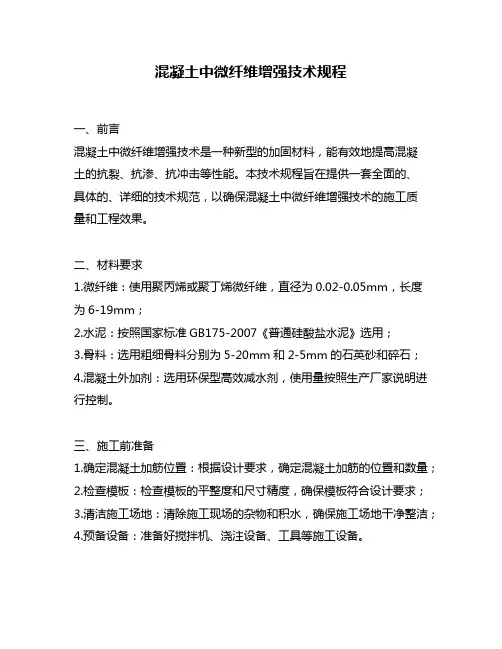 混凝土中微纤维增强技术规程

一、前言
混凝土中微纤维增强技术是一种新型的加固材料，能有效地提高混凝土的抗裂、抗渗、抗冲击等性能。本技术规程旨在提供一套全面的、具体的、详细的技术规范，以确保混凝土中微纤维增强技术的施工质量和工程效果。

二、材料要求
1.微纤维：使用聚丙烯或聚丁烯微纤维，直径为 0.02-0.05mm，长度为 6-19mm；
2.水泥：按照国家标准 GB175-2007《普通硅酸盐水泥》选用；
3.骨料：选用粗细骨料分别为 5-20mm 和 2-5mm 的石英砂和碎石；
4.混凝土外加剂：选用环保型高效减水剂，使用量按照生产厂家说明进行控制。

三、施工前准备
1.确定混凝土加筋位置：根据设计要求，确定混凝土加筋的位置和数量；
2.检查模板：检查模板的平整度和尺寸精度，确保模板符合设计要求；
3.清洁施工场地：清除施工现场的杂物和积水，确保施工场地干净整洁；
4.预备设备：准备好搅拌机、浇注设备、工具等施工设备。